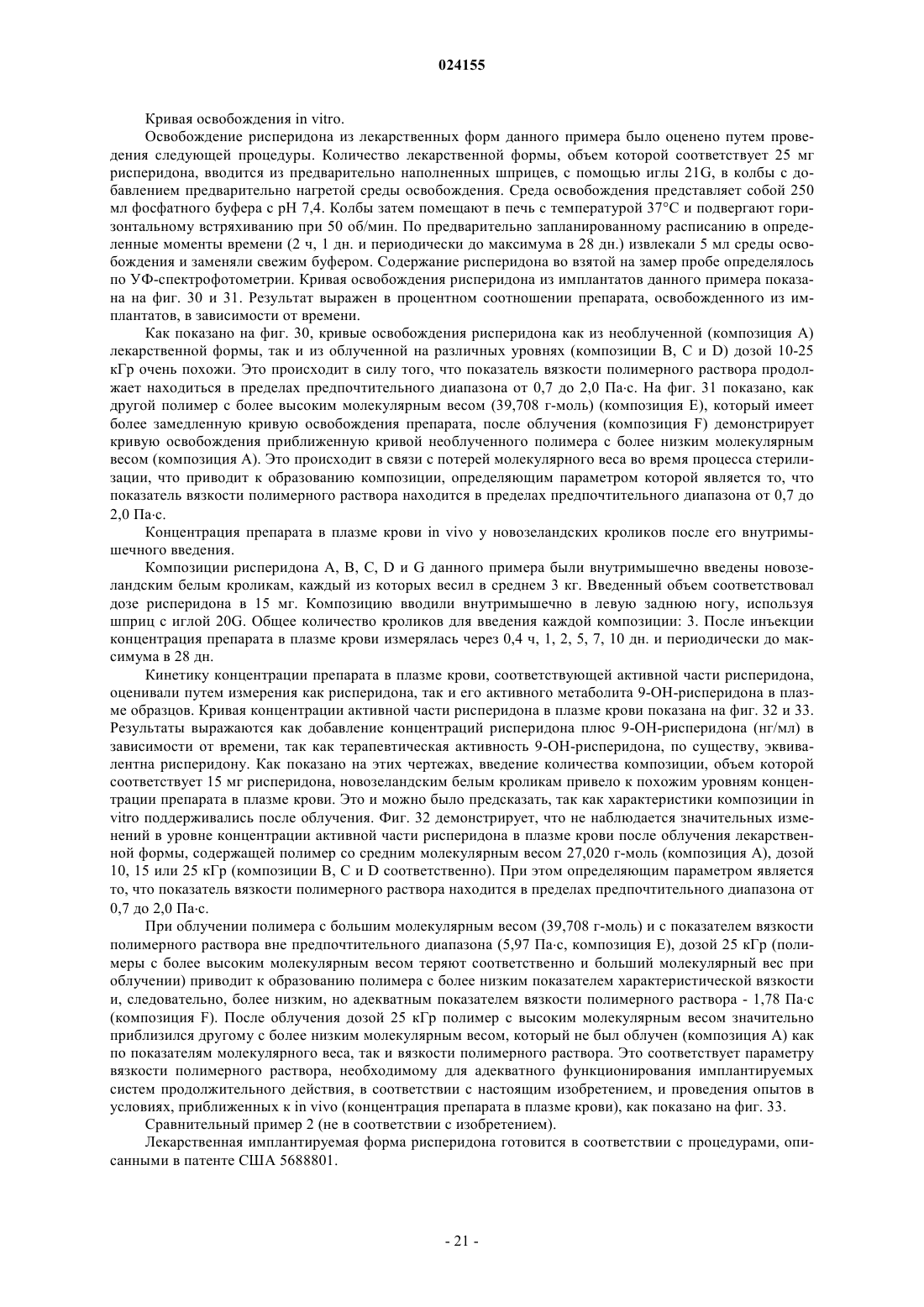 024155

Кривая освобождения in vitro.

Освобождение рисперидона из лекарственных форм данного примера было оценено путем проведения следующей процедуры. Количество лекарственной формы, объем которой соответствует 25 мг рисперидона, вводится из предварительно наполненных шприцев, с помощью иглы 21G, в колбы с добавлением предварительно нагретой среды освобождения. Среда освобождения представляет собой 250 мл фосфатного буфера с pH 7,4. Колбы затем помещают в печь с температурой 37°C и подвергают горизонтальному встряхиванию при 50 об/мин. По предварительно запланированному расписанию в определенные моменты времени (2 ч, 1 дн. и периодически до максимума в 28 дн.) извлекали 5 мл среды освобождения и заменяли свежим буфером. Содержание рисперидона во взятой на замер пробе определялось по УФ-спектрофотометрии. Кривая освобождения рисперидона из имплантатов данного примера показана на фиг. 30 и 31. Результат выражен в процентном соотношении препарата, освобожденного из имплантатов, в зависимости от времени.

Как показано на фиг. 30, кривые освобождения рисперидона как из необлученной (композиция A) лекарственной формы, так и из облученной на различных уровнях (композиции B, C и D) дозой 10-25 кГр очень похожи. Это происходит в силу того, что показатель вязкости полимерного раствора продолжает находиться в пределах предпочтительного диапазона от 0,7 до 2,0 Па·с. На фиг. 31 показано, как другой полимер с более высоким молекулярным весом (39,708 г-моль) (композиция E), который имеет более замедленную кривую освобождения препарата, после облучения (композиция F) демонстрирует кривую освобождения приближенную кривой необлученного полимера с более низким молекулярным весом (композиция A). Это происходит в связи с потерей молекулярного веса во время процесса стерилизации, что приводит к образованию композиции, определяющим параметром которой является то, что показатель вязкости полимерного раствора находится в пределах предпочтительного диапазона от 0,7 до 2,0 Па·с.

Концентрация препарата в плазме крови in vivo у новозеландских кроликов после его внутримышечного введения.

Композиции рисперидона A, B, C, D и G данного примера были внутримышечно введены новозеландским белым кроликам, каждый из которых весил в среднем 3 кг. Введенный объем соответствовал дозе рисперидона в 15 мг. Композицию вводили внутримышечно в левую заднюю ногу, используя шприц с иглой 20G. Общее количество кроликов для введения каждой композиции: 3. После инъекции концентрация препарата в плазме крови измерялась через 0,4 ч, 1, 2, 5, 7, 10 дн. и периодически до максимума в 28 дн.

Кинетику концентрации препарата в плазме крови, соответствующей активной части рисперидона, оценивали путем измерения как рисперидона, так и его активного метаболита 9-OH-рисперидона в плазме образцов. Кривая концентрации активной части рисперидона в плазме крови показана на фиг. 32 и 33. Результаты выражаются как добавление концентраций рисперидона плюс 9-OH-рисперидона (нг/мл) в зависимости от времени, так как терапевтическая активность 9-OH-рисперидона, по существу, эквивалентна рисперидону. Как показано на этих чертежах, введение количества композиции, объем которой соответствует 15 мг рисперидона, новозеландским белым кроликам привело к похожим уровням концентрации препарата в плазме крови. Это и можно было предсказать, так как характеристики композиции in vitro поддерживались после облучения. Фиг. 32 демонстрирует, что не наблюдается значительных изменений в уровне концентрации активной части рисперидона в плазме крови после облучения лекарственной формы, содержащей полимер со средним молекулярным весом 27,020 г-моль (композиция A), дозой 10, 15 или 25 кГр (композиции B, C и D соответственно). При этом определяющим параметром является то, что показатель вязкости полимерного раствора находится в пределах предпочтительного диапазона от 0,7 до 2,0 Па·с.

При облучении полимера с большим молекулярным весом (39,708 г-моль) и с показателем вязкости полимерного раствора вне предпочтительного диапазона (5,97 Па·с, композиция E), дозой 25 кГр (полимеры с более высоким молекулярным весом теряют соответственно и больший молекулярный вес при облучении) приводит к образованию полимера с более низким показателем характеристической вязкости и, следовательно, более низким, но адекватным показателем вязкости полимерного раствора - 1,78 Па·с (композиция F). После облучения дозой 25 кГр полимер с высоким молекулярным весом значительно приблизился другому с более низким молекулярным весом, который не был облучен (композиция A) как по показателям молекулярного веса, так и вязкости полимерного раствора. Это соответствует параметру вязкости полимерного раствора, необходимому для адекватного функционирования имплантируемых систем продолжительного действия, в соответствии с настоящим изобретением, и проведения опытов в условиях, приближенных к in vivo (концентрация препарата в плазме крови), как показано на фиг. 33.

Сравнительный пример 2 (не в соответствии с изобретением).

Лекарственная имплантируемая форма рисперидона готовится в соответствии с процедурами, описанными в патенте США 5688801.

- 21 -